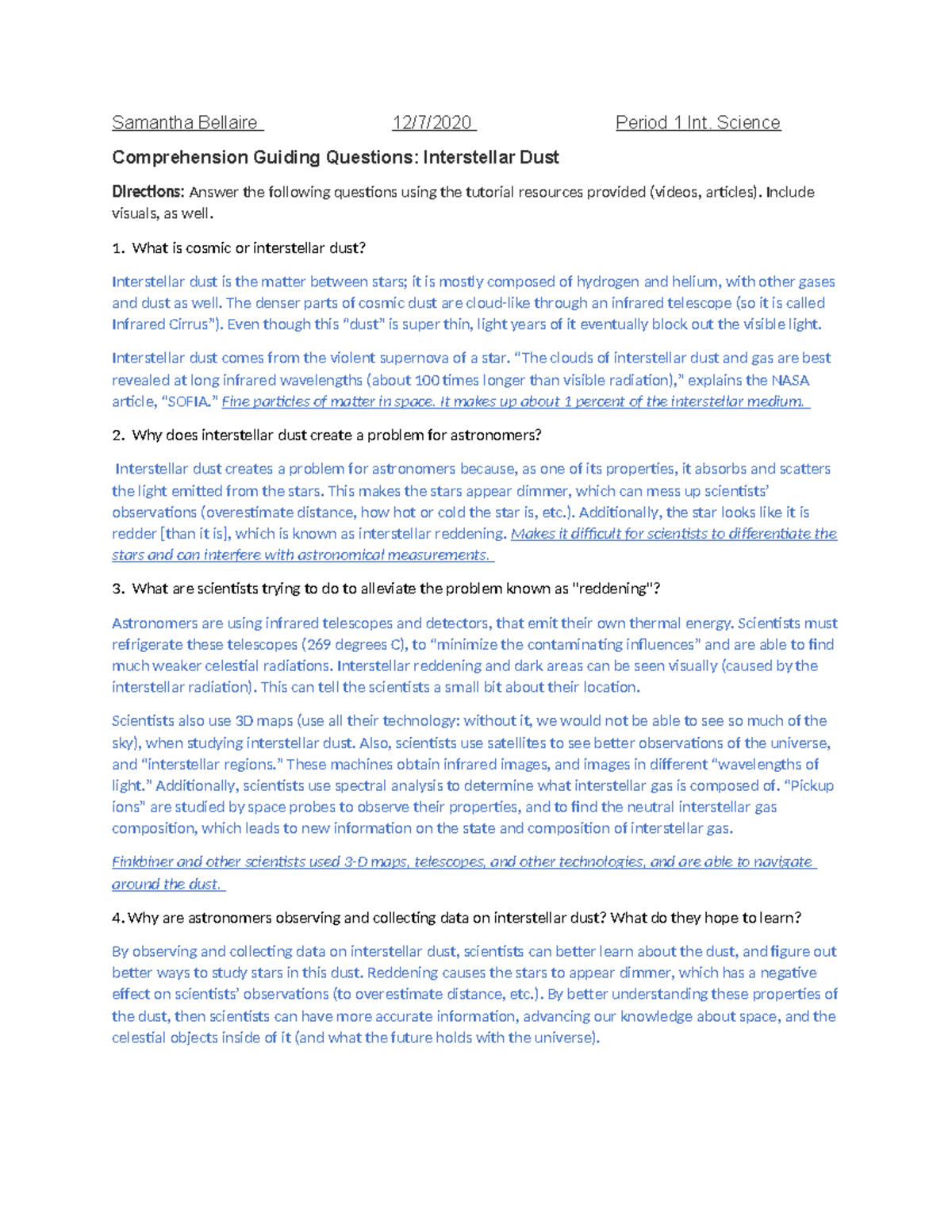 Samantha Bellaire 12/7/2020 Period 1 Int. Science

Comprehension Guiding Questions: Interstellar Dust

Directions: Answer the following questions using the tutorial resources provided (videos, articles). Include visuals, as well.

1. What is cosmic or interstellar dust?

Interstellar dust is the matter between stars; it is mostly composed of hydrogen and helium, with other gases and dust as well. The denser parts of cosmic dust are cloud-like through an infrared telescope (so it is called Infrared Cirrus"). Even though this "dust" is super thin, light years of it eventually block out the visible light.

Interstellar dust comes from the violent supernova of a star. "The clouds of interstellar dust and gas are best revealed at long infrared wavelengths (about 100 times longer than visible radiation)," explains the NASA article, "SOFIA." Fine particles of matter in space. It makes up about 1 percent of the interstellar medium.

2. Why does interstellar dust create a problem for astronomers?

Interstellar dust creates a problem for astronomers because, as one of its properties, it absorbs and scatters the light emitted from the stars. This makes the stars appear dimmer, which can mess up scientists' observations (overestimate distance, how hot or cold the star is, etc.). Additionally, the star looks like it is redder [than it is], which is known as interstellar reddening. Makes it difficult for scientists to differentiate the stars and can interfere with astronomical measurements.

3. What are scientists trying to do to alleviate the problem known as "reddening"?

Astronomers are using infrared telescopes and detectors, that emit their own thermal energy. Scientists must refrigerate these telescopes (269 degrees C), to "minimize the contaminating influences" and are able to find much weaker celestial radiations. Interstellar reddening and dark areas can be seen visually (caused by the interstellar radiation). This can tell the scientists a small bit about their location.

Scientists also use 3D maps (use all their technology: without it, we would not be able to see so much of the sky), when studying interstellar dust. Also, scientists use satellites to see better observations of the universe, and "interstellar regions." These machines obtain infrared images, and images in different "wavelengths of light." Additionally, scientists use spectral analysis to determine what interstellar gas is composed of. "Pickup ions" are studied by space probes to observe their properties, and to find the neutral interstellar gas composition, which leads to new information on the state and composition of interstellar gas.

Finkbiner and other scientists used 3-D maps, telescopes, and other technologies, and are able to navigate around the dust.

4. Why are astronomers observing and collecting data on interstellar dust? What do they hope to learn?

By observing and collecting data on interstellar dust, scientists can better learn about the dust, and figure out better ways to study stars in this dust. Reddening causes the stars to appear dimmer, which has a negative effect on scientists' observations (to overestimate distance, etc.). By better understanding these properties of the dust, then scientists can have more accurate information, advancing our knowledge about space, and the celestial objects inside of it (and what the future holds with the universe).